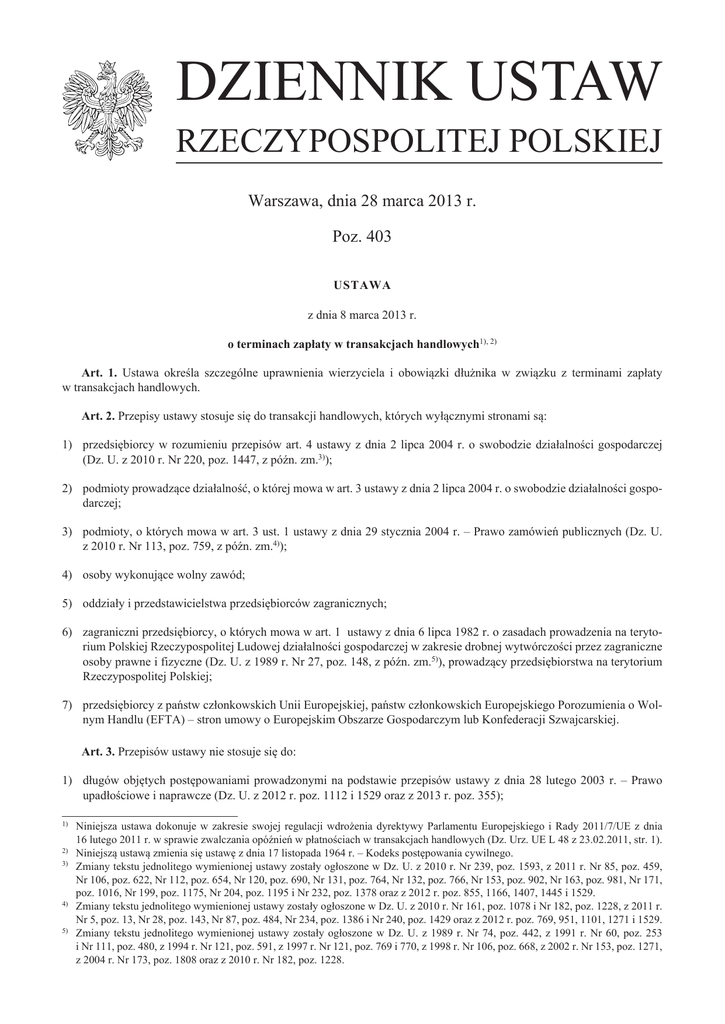 DZIENNIK USTAW
RZECZYPOSPOLITEJ POLSKIEJ

Warszawa, dnia 28 marca 2013 r.

Poz. 403

USTAWA

z dnia 8 marca 2013 r.

o terminach zapłaty w transakcjach handlowych$^{1), 2)}$

Art. 1. Ustawa określa szczególne uprawnienia wierzyciela i obowiązki dłużnika w związku z terminami zapłaty w transakcjach handlowych.

Art. 2. Przepisy ustawy stosuje się do transakcji handlowych, których wyłącznymi stronami są:

1) przedsiębiorcy w rozumieniu przepisów art. 4 ustawy z dnia 2 lipca 2004 r. o swobodzie działalności gospodarczej (Dz. U. z 2010 r. Nr 220, poz. 1447, z późn. zm.$^{3)}$);

2) podmioty prowadzące działalność, o której mowa w art. 3 ustawy z dnia 2 lipca 2004 r. o swobodzie działalności gospodarczej;

3) podmioty, o których mowa w art. 3 ust. 1 ustawy z dnia 29 stycznia 2004 r. – Prawo zamówień publicznych (Dz. U. z 2010 r. Nr 113, poz. 759, z późn. zm.$^{4)}$);

4) osoby wykonujące wolny zawód;

5) oddziały i przedstawicielstwa przedsiębiorców zagranicznych;

6) zagraniczni przedsiębiorcy, o których mowa w art. 1 ustawy z dnia 6 lipca 1982 r. o zasadach prowadzenia na terytorium Polskiej Rzeczypospolitej Ludowej działalności gospodarczej w zakresie drobnej wytwórczości przez zagraniczne osoby prawne i fizyczne (Dz. U. z 1989 r. Nr 27, poz. 148, z późn. zm.$^{5)}$), prowadzący przedsiębiorstwa na terytorium Rzeczypospolitej Polskiej;

7) przedsiębiorcy z państw członkowskich Unii Europejskiej, państw członkowskich Europejskiego Porozumienia o Wolnym Handlu (EFTA) – stron umowy o Europejskim Obszarze Gospodarczym lub Konfederacji Szwajcarskiej.

Art. 3. Przepisów ustawy nie stosuje się do:

1) długów objętych postępowaniami prowadzonymi na podstawie przepisów ustawy z dnia 28 lutego 2003 r. – Prawo upadłościowe i naprawcze (Dz. U. z 2012 r. poz. 1112 i 1529 oraz z 2013 r. poz. 355);

$^{1)}$ Niniejsza ustawa dokonuje w zakresie swojej regulacji wdrożenia dyrektywy Parlamentu Europejskiego i Rady 2011/7/UE z dnia 16 lutego 2011 r. w sprawie zwalczania opóźnień w płatnościach w transakcjach handlowych (Dz. Urz. UE L 48 z 23.02.2011, str. 1).
$^{2)}$ Niniejszą ustawą zmienia się ustawę z dnia 17 listopada 1964 r. – Kodeks postępowania cywilnego.
$^{3)}$ Zmiany tekstu jednolitego wymienionej ustawy zostały ogłoszone w Dz. U. z 2010 r. Nr 239, poz. 1593, z 2011 r. Nr 85, poz. 459, Nr 106, poz. 622, Nr 112, poz. 654, Nr 120, poz. 690, Nr 131, poz. 764, Nr 132, poz. 766, Nr 153, poz. 902, Nr 163, poz. 981, Nr 171, poz. 1016, Nr 199, poz. 1175, Nr 204, poz. 1195 i Nr 232, poz. 1378 oraz z 2012 r. poz. 855, 1166, 1407, 1445 i 1529.
$^{4)}$ Zmiany tekstu jednolitego wymienionej ustawy zostały ogłoszone w Dz. U. z 2010 r. Nr 161, poz. 1078 i Nr 182, poz. 1228, z 2011 r. Nr 5, poz. 13, Nr 28, poz. 143, Nr 87, poz. 484, Nr 234, poz. 1386 i Nr 240, poz. 1429 oraz z 2012 r. poz. 769, 951, 1101, 1271 i 1529.
$^{5)}$ Zmiany tekstu jednolitego wymienionej ustawy zostały ogłoszone w Dz. U. z 1989 r. Nr 74, poz. 442, z 1991 r. Nr 60, poz. 253 i Nr 111, poz. 480, z 1994 r. Nr 121, poz. 591, z 1997 r. Nr 121, poz. 769 i 770, z 1998 r. Nr 106, poz. 668, z 2002 r. Nr 153, poz. 1271, z 2004 r. Nr 173, poz. 1808 oraz z 2010 r. Nr 182, poz. 1228.